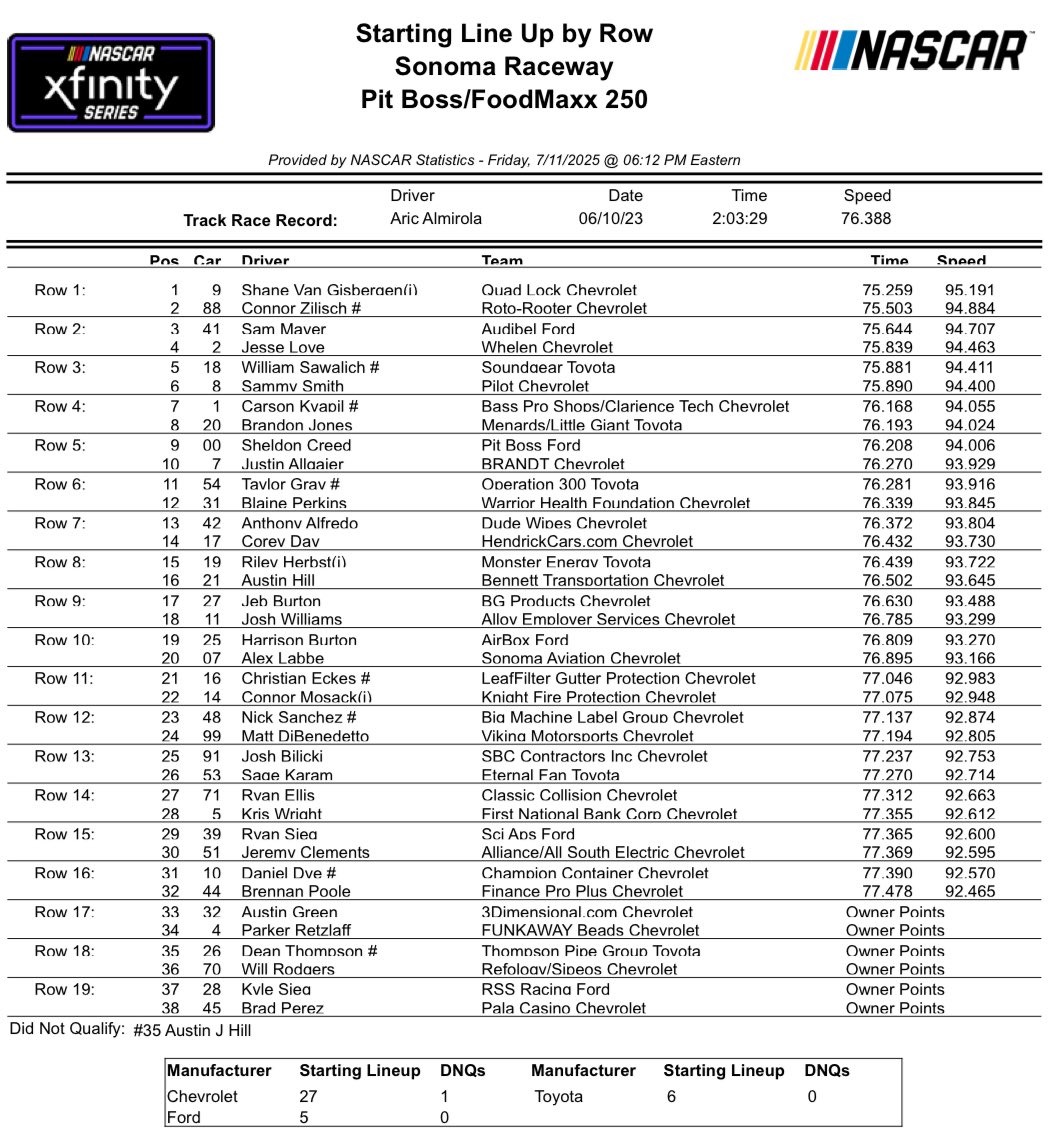 NASCAR
xfinity
SERIES

Starting Line Up by Row
Sonoma Raceway
Pit Boss/FoodMaxx 250

NASCAR

Provided by NASCAR Statistics - Friday, 7/11/2025 @ 06:12 PM Eastern

| | Driver | Date | Time | Speed |
|---|---|---|---|---|
| Track Race Record: | Aric Almirola | 06/10/23 | 2:03:29 | 76.388 |

| | Pos | Car | Driver | Team | Time | Speed |
|---|---|---|---|---|---|---|
| Row 1: | 1 | 9 | Shane Van Gisbergen(i) | Quad Lock Chevrolet | 75.259 | 95.191 |
| | 2 | 88 | Connor Zilisch # | Roto-Rooter Chevrolet | 75.503 | 94.884 |
| Row 2: | 3 | 41 | Sam Mayer | Audibel Ford | 75.644 | 94.707 |
| | 4 | 2 | Jesse Love | Whelen Chevrolet | 75.839 | 94.463 |
| Row 3: | 5 | 18 | William Sawalich # | Soundgear Toyota | 75.881 | 94.411 |
| | 6 | 8 | Sammy Smith | Pilot Chevrolet | 75.890 | 94.400 |
| Row 4: | 7 | 1 | Carson Kvapil # | Bass Pro Shops/Clarience Tech Chevrolet | 76.168 | 94.055 |
| | 8 | 20 | Brandon Jones | Menards/Little Giant Toyota | 76.193 | 94.024 |
| Row 5: | 9 | 00 | Sheldon Creed | Pit Boss Ford | 76.208 | 94.006 |
| | 10 | 7 | Justin Allgaier | BRANDT Chevrolet | 76.270 | 93.929 |
| Row 6: | 11 | 54 | Taylor Gray # | Operation 300 Toyota | 76.281 | 93.916 |
| | 12 | 31 | Blaine Perkins | Warrior Health Foundation Chevrolet | 76.339 | 93.845 |
| Row 7: | 13 | 42 | Anthony Alfredo | Dude Wipes Chevrolet | 76.372 | 93.804 |
| | 14 | 17 | Corey Day | HendrickCars.com Chevrolet | 76.432 | 93.730 |
| Row 8: | 15 | 19 | Riley Herbst(i) | Monster Energy Toyota | 76.439 | 93.722 |
| | 16 | 21 | Austin Hill | Bennett Transportation Chevrolet | 76.502 | 93.645 |
| Row 9: | 17 | 27 | Jeb Burton | BG Products Chevrolet | 76.630 | 93.488 |
| | 18 | 11 | Josh Williams | Alloy Employer Services Chevrolet | 76.785 | 93.299 |
| Row 10: | 19 | 25 | Harrison Burton | AirBox Ford | 76.809 | 93.270 |
| | 20 | 07 | Alex Labbe | Sonoma Aviation Chevrolet | 76.895 | 93.166 |
| Row 11: | 21 | 16 | Christian Eckes # | LeafFilter Gutter Protection Chevrolet | 77.046 | 92.983 |
| | 22 | 14 | Connor Mosack(i) | Knight Fire Protection Chevrolet | 77.075 | 92.948 |
| Row 12: | 23 | 48 | Nick Sanchez # | Big Machine Label Group Chevrolet | 77.137 | 92.874 |
| | 24 | 99 | Matt DiBenedetto | Viking Motorsports Chevrolet | 77.194 | 92.805 |
| Row 13: | 25 | 91 | Josh Bilicki | SBC Contractors Inc Chevrolet | 77.237 | 92.753 |
| | 26 | 53 | Sage Karam | Eternal Fan Toyota | 77.270 | 92.714 |
| Row 14: | 27 | 71 | Ryan Ellis | Classic Collision Chevrolet | 77.312 | 92.663 |
| | 28 | 5 | Kris Wright | First National Bank Corp Chevrolet | 77.355 | 92.612 |
| Row 15: | 29 | 39 | Ryan Sieg | Sci Aps Ford | 77.365 | 92.600 |
| | 30 | 51 | Jeremy Clements | Alliance/All South Electric Chevrolet | 77.369 | 92.595 |
| Row 16: | 31 | 10 | Daniel Dye # | Champion Container Chevrolet | 77.390 | 92.570 |
| | 32 | 44 | Brennan Poole | Finance Pro Plus Chevrolet | 77.478 | 92.465 |
| Row 17: | 33 | 32 | Austin Green | 3Dimensional.com Chevrolet | Owner Points | |
| | 34 | 4 | Parker Retzlaff | FUNKAWAY Beads Chevrolet | Owner Points | |
| Row 18: | 35 | 26 | Dean Thompson # | Thompson Pipe Group Toyota | Owner Points | |
| | 36 | 70 | Will Rodgers | Refology/Sipeos Chevrolet | Owner Points | |
| Row 19: | 37 | 28 | Kyle Sieg | RSS Racing Ford | Owner Points | |
| | 38 | 45 | Brad Perez | Pala Casino Chevrolet | Owner Points | |

Did Not Qualify: #35 Austin J Hill

| Manufacturer | Starting Lineup | DNQs | Manufacturer | Starting Lineup | DNQs |
|---|---|---|---|---|---|
| Chevrolet | 27 | 1 | Toyota | 6 | 0 |
| Ford | 5 | 0 | | | |